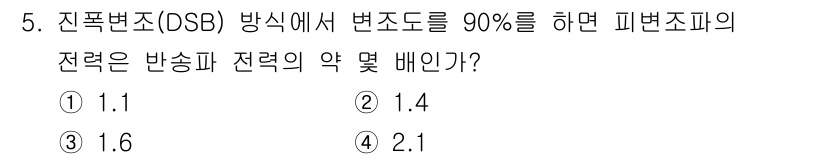 5. 진폭변조(DSB) 방식에서 변조도를 90%를 하면 피변조파의 전력은 반송파 전력의 약 몇 배인가?

① 1.1
② 1.4
③ 1.6
④ 2.1